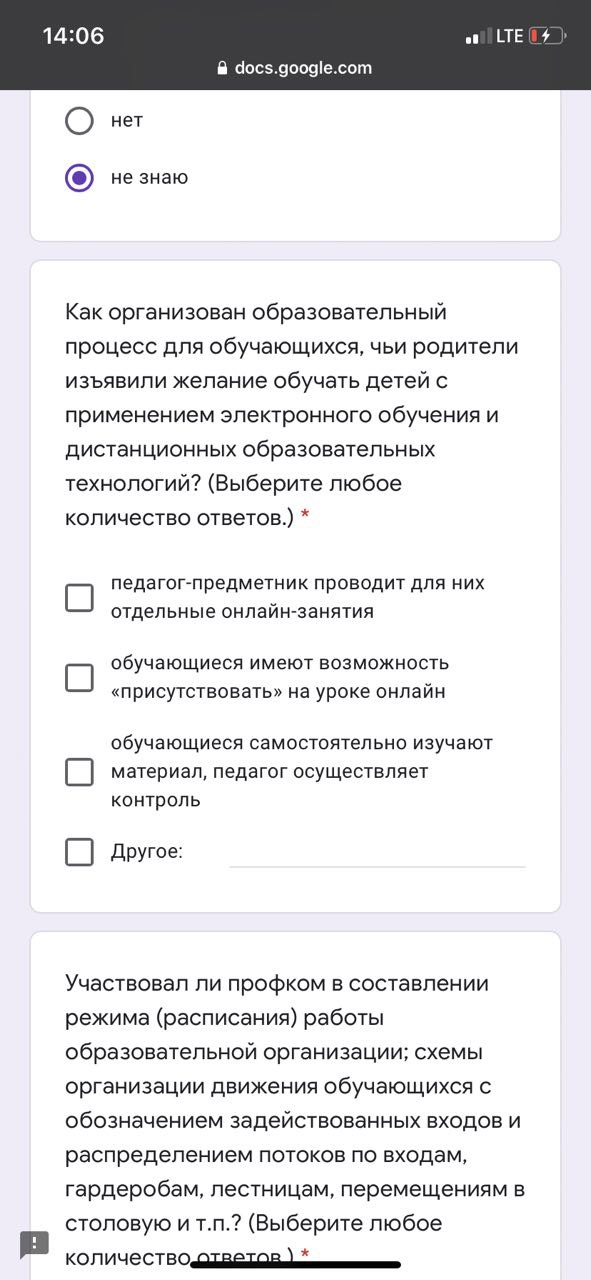 14:06
LTE
docs.google.com

нет

не знаю

Как организован образовательный процесс для обучающихся, чьи родители изъявили желание обучать детей с применением электронного обучения и дистанционных образовательных технологий? (Выберите любое количество ответов.) *

педагог-предметник проводит для них отдельные онлайн-занятия

обучающиеся имеют возможность «присутствовать» на уроке онлайн

обучающиеся самостоятельно изучают материал, педагог осуществляет контроль

Другое:

Участвовал ли профком в составлении режима (расписания) работы образовательной организации; схемы организации движения обучающихся с обозначением задействованных входов и распределением потоков по входам, гардеробам, лестницам, перемещениям в столовую и т.п.? (Выберите любое количество ответов.) *